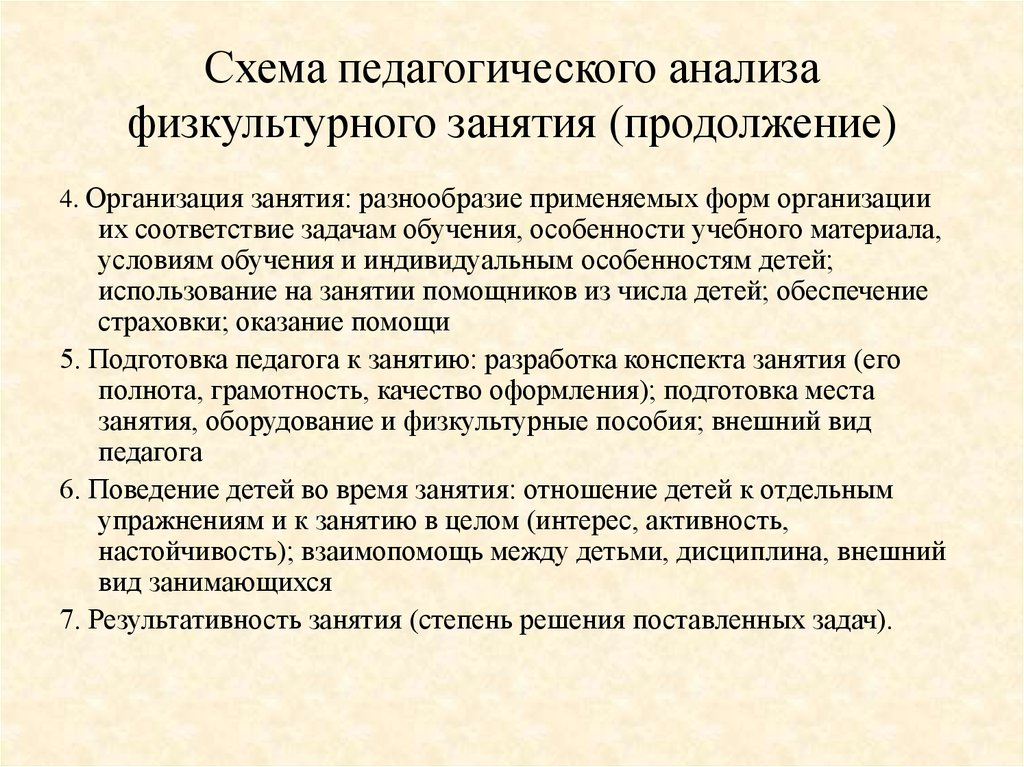 Схема педагогического анализа физкультурного занятия (продолжение)

4. Организация занятия: разнообразие применяемых форм организации их соответствие задачам обучения, особенности учебного материала, условиям обучения и индивидуальным особенностям детей; использование на занятии помощников из числа детей; обеспечение страховки; оказание помощи

5. Подготовка педагога к занятию: разработка конспекта занятия (его полнота, грамотность, качество оформления); подготовка места занятия, оборудование и физкультурные пособия; внешний вид педагога

6. Поведение детей во время занятия: отношение детей к отдельным упражнениям и к занятию в целом (интерес, активность, настойчивость); взаимопомощь между детьми, дисциплина, внешний вид занимающихся

7. Результативность занятия (степень решения поставленных задач).